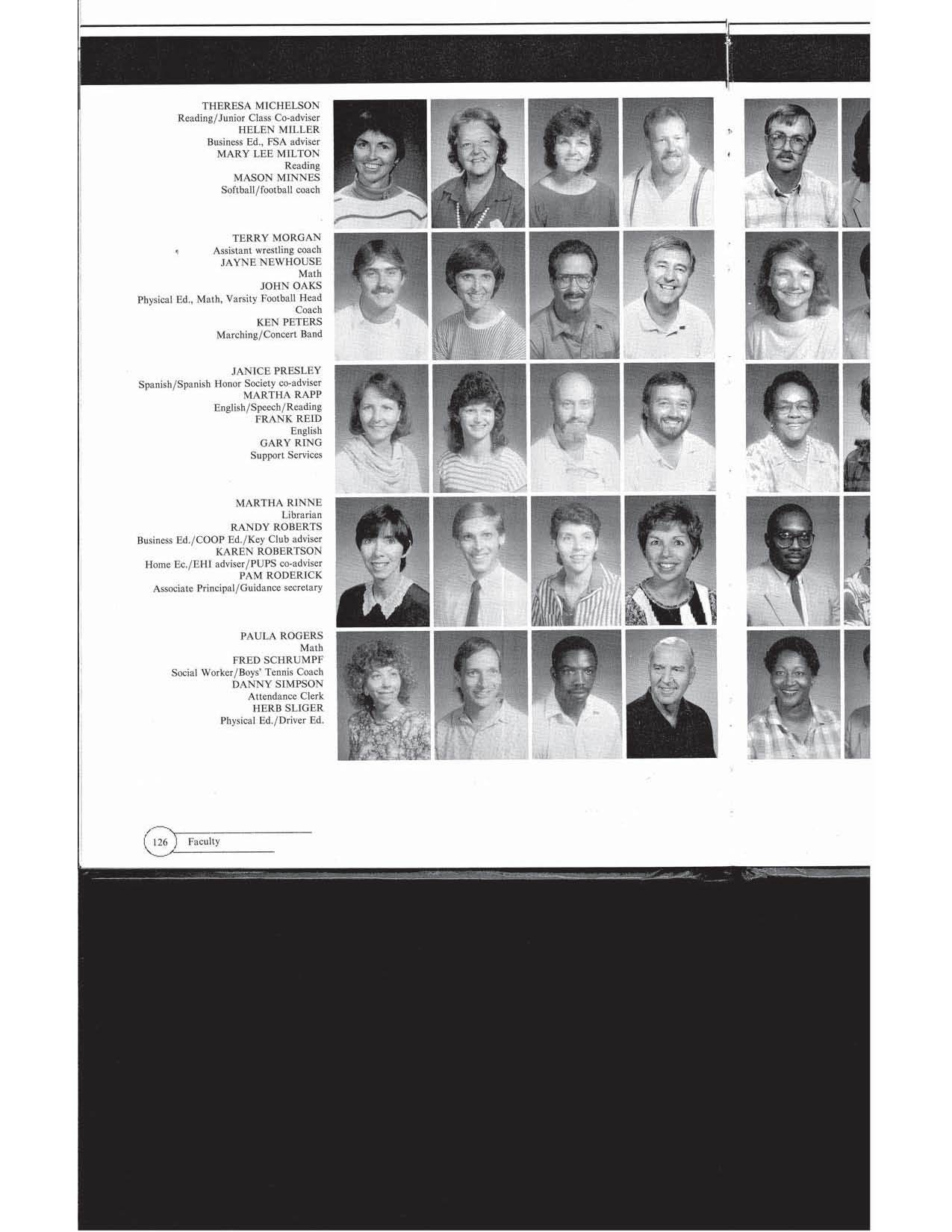 THERESA MICHELSON
Reading/Junior Class Co-adviser
HELEN MILLER
Business Ed., FSA adviser
MARY LEE MILTON
Reading
MASON MINNES
Softball/football coach

TERRY MORGAN
Assistant wrestling coach
JAYNE NEWHOUSE
Math
JOHN OAKS
Physical Ed., Math, Varsity Football Head Coach
KEN PETERS
Marching/Concert Band

JANICE PRESLEY
Spanish/Spanish Honor Society co-adviser
MARTHA RAPP
English/Speech/Reading
FRANK REID
English
GARY RING
Support Services

MARTHA RINNE
Librarian
RANDY ROBERTS
Business Ed./COOP Ed./Key Club adviser
KAREN ROBERTSON
Home Ec./EHI adviser/PUPS co-adviser
PAM RODERICK
Associate Principal/Guidance secretary

PAULA ROGERS
Math
FRED SCHRUMPF
Social Worker/Boys' Tennis Coach
DANNY SIMPSON
Attendance Clerk
HERB SLIGER
Physical Ed./Driver Ed.

126 Faculty